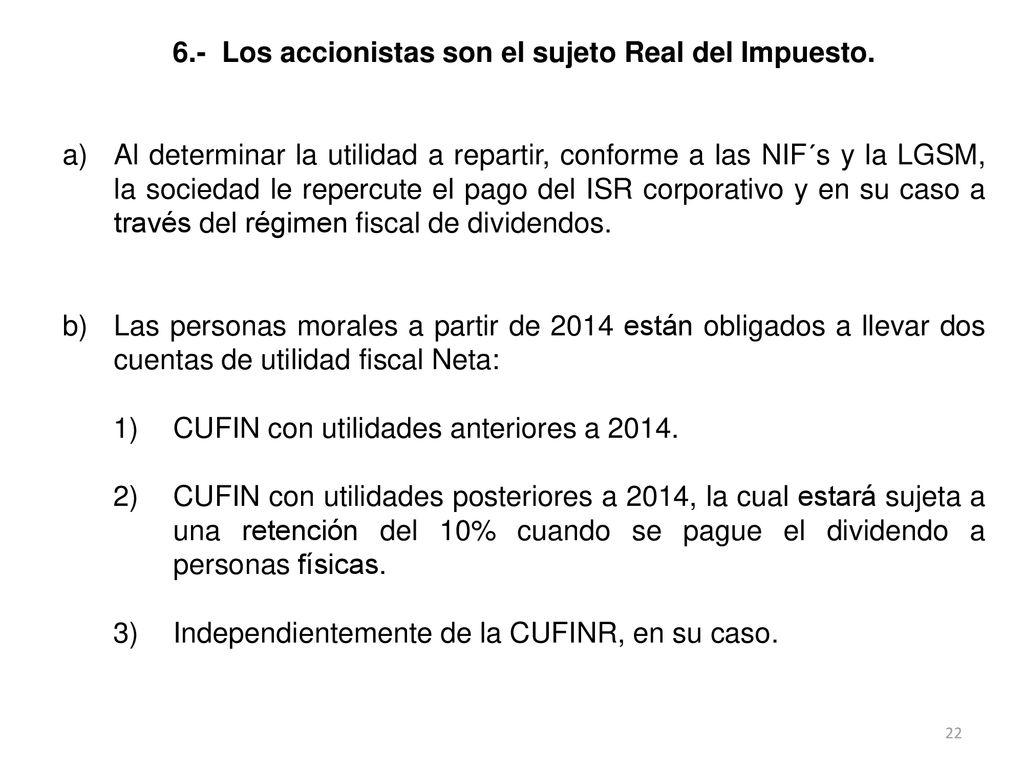 6.- Los accionistas son el sujeto Real del Impuesto.

a) Al determinar la utilidad a repartir, conforme a las NIF´s y la LGSM, la sociedad le repercute el pago del ISR corporativo y en su caso a través del régimen fiscal de dividendos.

b) Las personas morales a partir de 2014 están obligados a llevar dos cuentas de utilidad fiscal Neta:

1) CUFIN con utilidades anteriores a 2014.

2) CUFIN con utilidades posteriores a 2014, la cual estará sujeta a una retención del 10% cuando se pague el dividendo a personas físicas.

3) Independientemente de la CUFINR, en su caso.

22